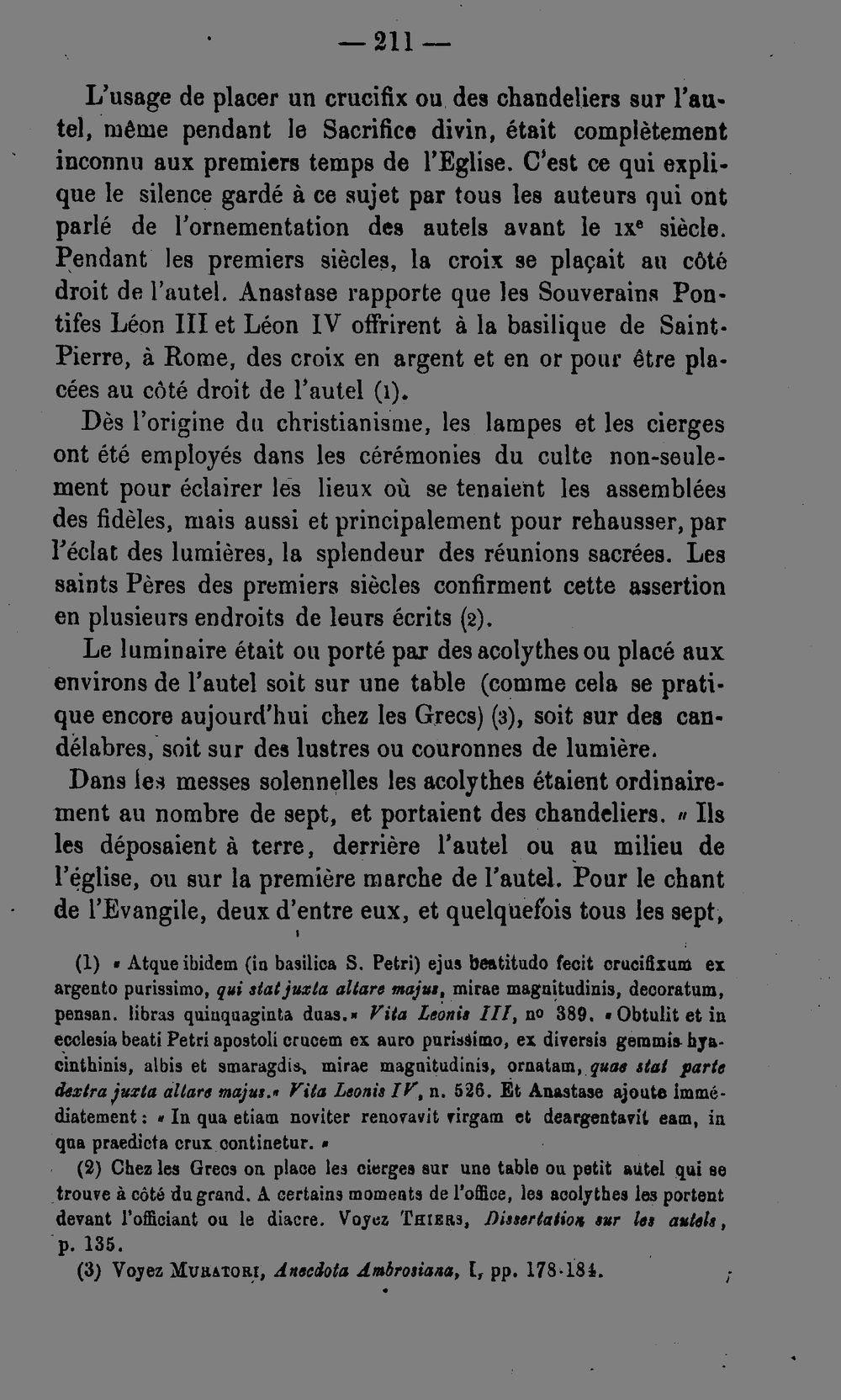 — 211 —

L'usage de placer un crucifix ou des chandeliers sur l'autel, même pendant le Sacrifice divin, était complètement inconnu aux premiers temps de l'Eglise. C'est ce qui explique le silence gardé à ce sujet par tous les auteurs qui ont parlé de l'ornementation des autels avant le IXe siècle. Pendant les premiers siècles, la croix se plaçait au côté droit de l'autel. Anastase rapporte que les Souverains Pontifes Léon III et Léon IV offrirent à la basilique de Saint-Pierre, à Rome, des croix en argent et en or pour être placées au côté droit de l'autel (1).

Dès l'origine du christianisme, les lampes et les cierges ont été employés dans les cérémonies du culte non-seulement pour éclairer les lieux où se tenaient les assemblées des fidèles, mais aussi et principalement pour rehausser, par l'éclat des lumières, la splendeur des réunions sacrées. Les saints Pères des premiers siècles confirment cette assertion en plusieurs endroits de leurs écrits (2).

Le luminaire était ou porté par des acolythes ou placé aux environs de l'autel soit sur une table (comme cela se pratique encore aujourd'hui chez les Grecs) (3), soit sur des candélabres, soit sur des lustres ou couronnes de lumière.

Dans les messes solennelles les acolythes étaient ordinairement au nombre de sept, et portaient des chandeliers. « Ils les déposaient à terre, derrière l'autel ou au milieu de l'église, ou sur la première marche de l'autel. Pour le chant de l'Evangile, deux d'entre eux, et quelquefois tous les sept,

(1) « Atque ibidem (in basilica S. Petri) ejus beatitudo fecit crucifixum ex argento purissimo, qui stat juxta altare majus, mirae magnitudinis, decoratum, pensan. libras quinquaginta duas.» Vita Leonis III, no 389. « Obtulit et in ecclesia beati Petri apostoli crucem ex auro purissimo, ex diversis gemmis hyacinthinis, albis et smaragdis, mirae magnitudinis, ornatam, quae stat parte dextra juxta altare majus.» Vita Leonis IV, n. 526. Et Anastase ajoute immédiatement : « In qua etiam noviter renovavit virgam et deargentavit eam, in qua praedicta crux continetur. »

(2) Chez les Grecs on place les cierges sur une table ou petit autel qui se trouve à côté du grand. A certains moments de l'office, les acolythes les portent devant l'officiant ou le diacre. Voyez THIERS, Dissertation sur les autels, p. 135.

(3) Voyez MURATORI, Anecdota Ambrosiana, I, pp. 178-184.